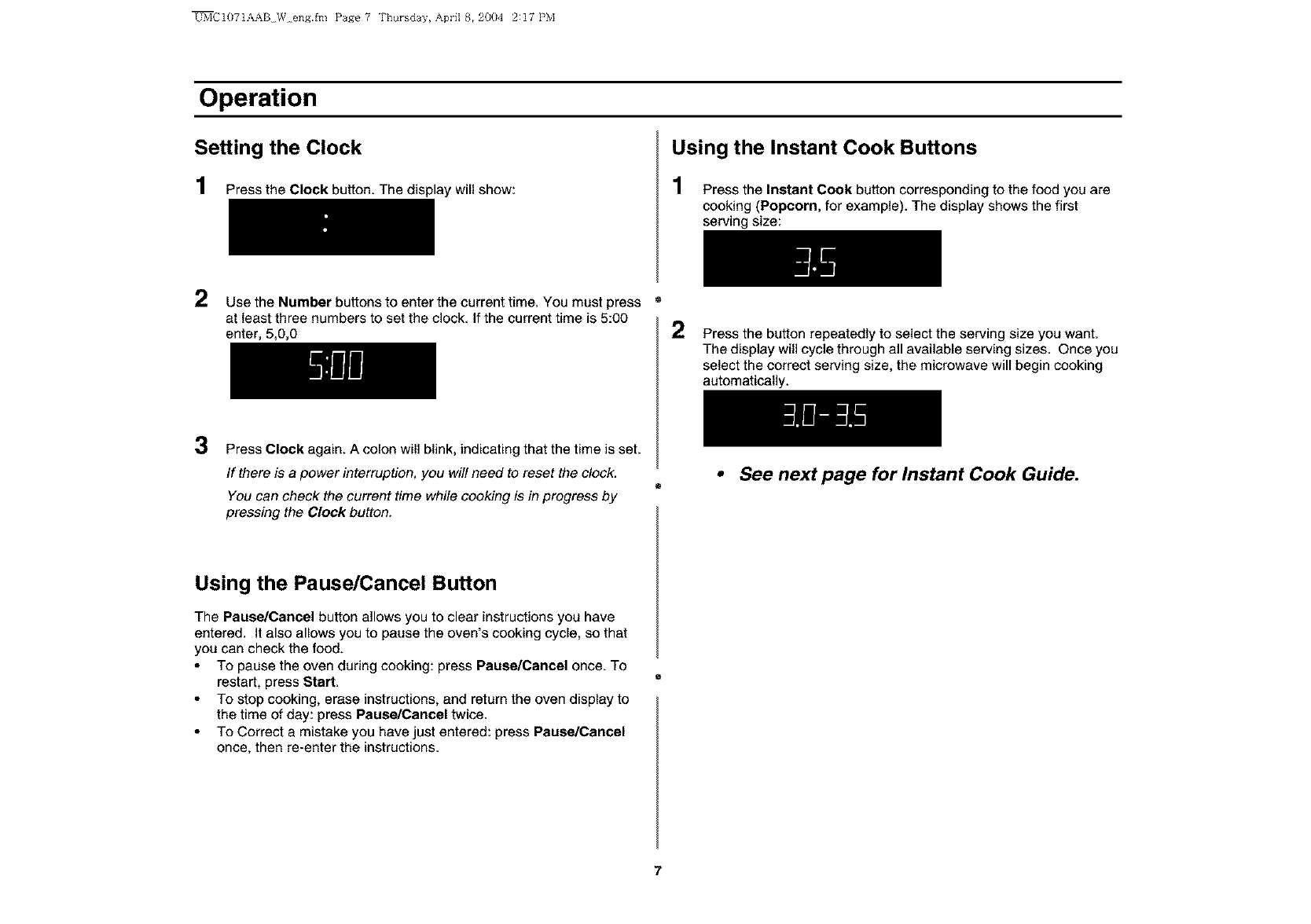 UMC1071AAB_W_eng.fm Page 7 Thursday, April 8, 2004 2:17 PM

Operation

Setting the Clock

1 Press the Clock button. The display will show:

:

2 Use the Number buttons to enter the current time. You must press at least three numbers to set the clock. If the current time is 5:00 enter, 5,0,0

5:00

3 Press Clock again. A colon will blink, indicating that the time is set.

If there is a power interruption, you will need to reset the clock.

You can check the current time while cooking is in progress by pressing the Clock button.

Using the Pause/Cancel Button

The Pause/Cancel button allows you to clear instructions you have entered. It also allows you to pause the oven's cooking cycle, so that you can check the food.

• To pause the oven during cooking: press Pause/Cancel once. To restart, press Start.
• To stop cooking, erase instructions, and return the oven display to the time of day: press Pause/Cancel twice.
• To Correct a mistake you have just entered: press Pause/Cancel once, then re-enter the instructions.

Using the Instant Cook Buttons

1 Press the Instant Cook button corresponding to the food you are cooking (Popcorn, for example). The display shows the first serving size:

3.5

2 Press the button repeatedly to select the serving size you want. The display will cycle through all available serving sizes. Once you select the correct serving size, the microwave will begin cooking automatically.

3.0-3.5

• See next page for Instant Cook Guide.

7